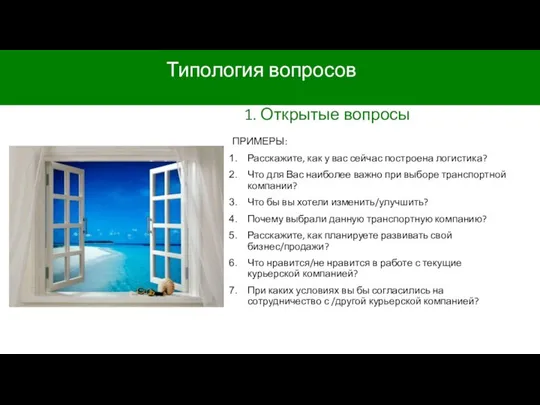 Типология вопросов

1. Открытые вопросы

ПРИМЕРЫ:

1. Расскажите, как у вас сейчас построена логистика?
2. Что для Вас наиболее важно при выборе транспортной компании?
3. Что бы вы хотели изменить/улучшить?
4. Почему выбрали данную транспортную компанию?
5. Расскажите, как планируете развивать свой бизнес/продажи?
6. Что нравится/не нравится в работе с текущие курьерской компанией?
7. При каких условиях вы бы согласились на сотрудничество с /другой курьерской компанией?